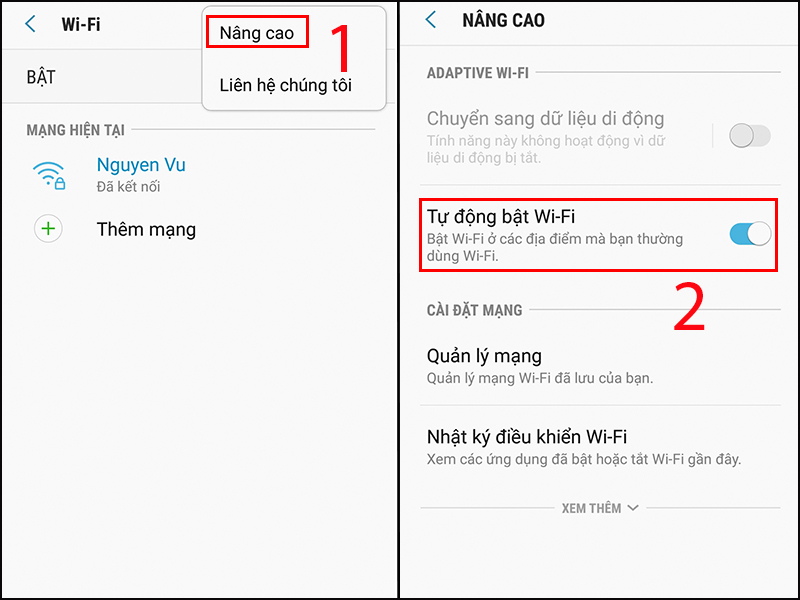 Wi-Fi

Nâng cao

1

Liên hệ chúng tôi

BẬT

MẠNG HIỆN TẠI

Nguyen Vu
Đã kết nối

Thêm mạng

NÂNG CAO

ADAPTIVE WI-FI

Chuyển sang dữ liệu di động
Tính năng này không hoạt động vì dữ liệu di động bị tắt.

Tự động bật Wi-Fi
Bật Wi-Fi ở các địa điểm mà bạn thường dùng Wi-Fi.

2

CÀI ĐẶT MẠNG

Quản lý mạng
Quản lý mạng Wi-Fi đã lưu của bạn.

Nhật ký điều khiển Wi-Fi
Xem các ứng dụng đã bật hoặc tắt Wi-Fi gần đây.

XEM THÊM